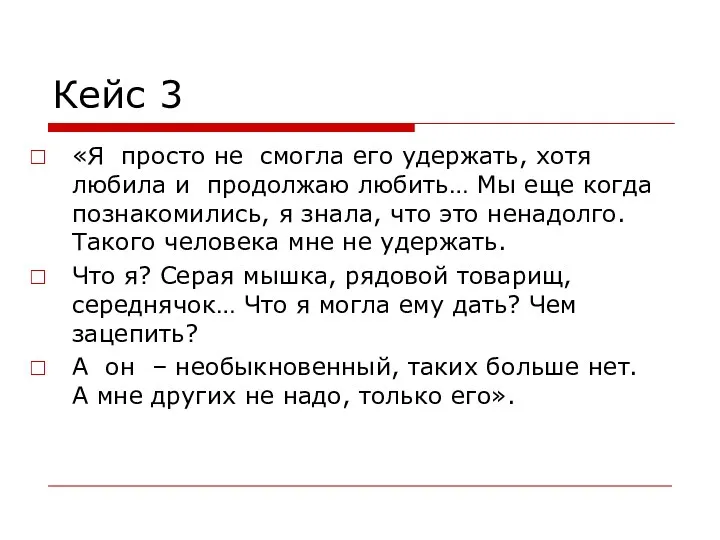 Кейс 3

«Я просто не смогла его удержать, хотя любила и продолжаю любить… Мы еще когда познакомились, я знала, что это ненадолго. Такого человека мне не удержать.

Что я? Серая мышка, рядовой товарищ, середнячок… Что я могла ему дать? Чем зацепить?

А он – необыкновенный, таких больше нет. А мне других не надо, только его».